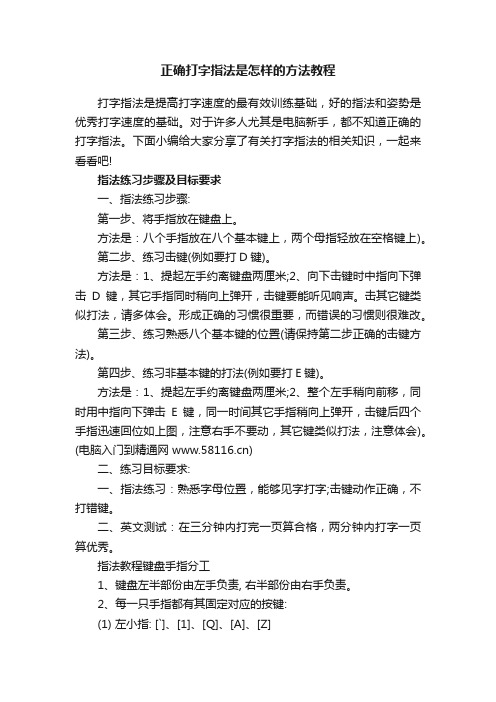 正确打字指法是怎样的方法教程

打字指法是提高打字速度的最有效训练基础，好的指法和姿势是优秀打字速度的基础。对于许多人尤其是电脑新手，都不知道正确的打字指法。下面小编给大家分享了有关打字指法的相关知识，一起来看看吧!

指法练习步骤及目标要求

一、指法练习步骤:

第一步、将手指放在键盘上。

方法是：八个手指放在八个基本键上，两个母指轻放在空格键上)。

第二步、练习击键(例如要打 D 键)。

方法是：1、提起左手约离键盘两厘米;2、向下击键时中指向下弹击 D 键，其它手指同时稍向上弹开，击键要能听见响声。击其它键类似打法，请多体会。形成正确的习惯很重要，而错误的习惯则很难改。

第三步、练习熟悉八个基本键的位置(请保持第二步正确的击键方法)。

第四步、练习非基本键的打法(例如要打 E 键)。

方法是：1、提起左手约离键盘两厘米;2、整个左手稍向前移，同时用中指向下弹击 E 键，同一时间其它手指稍向上弹开，击键后四个手指迅速回位如上图，注意右手不要动，其它键类似打法，注意体会)。(电脑入门到精通网 www.58116.cn)

二、练习目标要求:

一、指法练习：熟悉字母位置，能够见字打字;击键动作正确，不打错键。

二、英文测试：在三分钟内打完一页算合格，两分钟内打字一页算优秀。

指法教程键盘手指分工

1、键盘左半部份由左手负责, 右半部份由右手负责。

2、每一只手指都有其固定对应的按键:

(1) 左小指: [`]、[1]、[Q]、[A]、[Z]